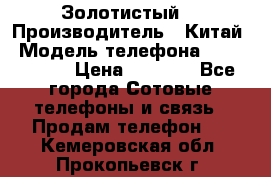 Золотистый Производитель Китай Модель телефона Цена Все города Сотовые телефоны и связь Продам телефон Кемеровская обл Прокопьевск г